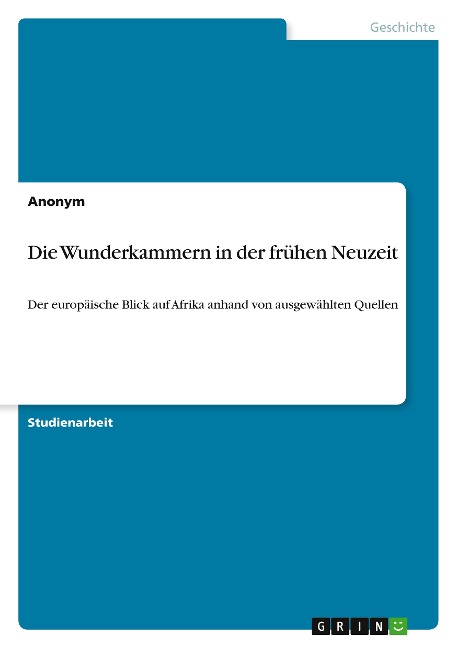 Geschichte

Anonym

Die Wunderkammern in der frühen Neuzeit

Der europäische Blick auf Afrika anhand von ausgewählten Quellen

Studienarbeit

GRIN